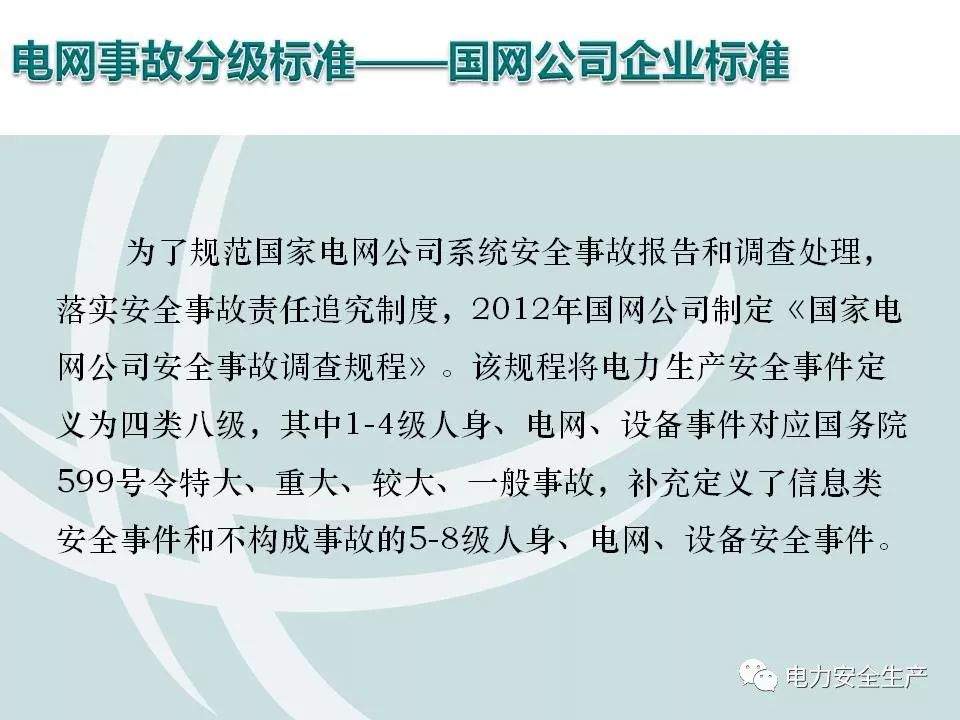 电网事故分级标准——国网公司企业标准

为了规范国家电网公司系统安全事故报告和调查处理，落实安全事故责任追究制度，2012年国网公司制定《国家电网公司安全事故调查规程》。该规程将电力生产安全事件定义为四类八级，其中1-4级人身、电网、设备事件对应国务院599号令特大、重大、较大、一般事故，补充定义了信息类安全事件和不构成事故的5-8级人身、电网、设备安全事件。

电力安全生产